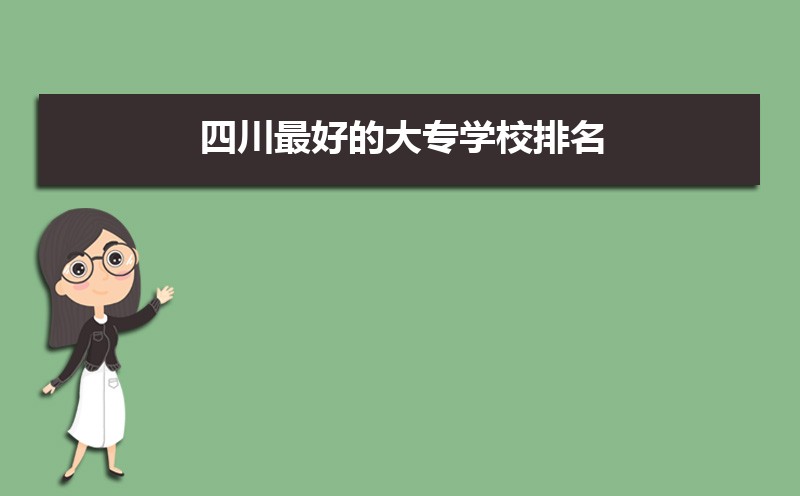 四川最好的大专学校排名